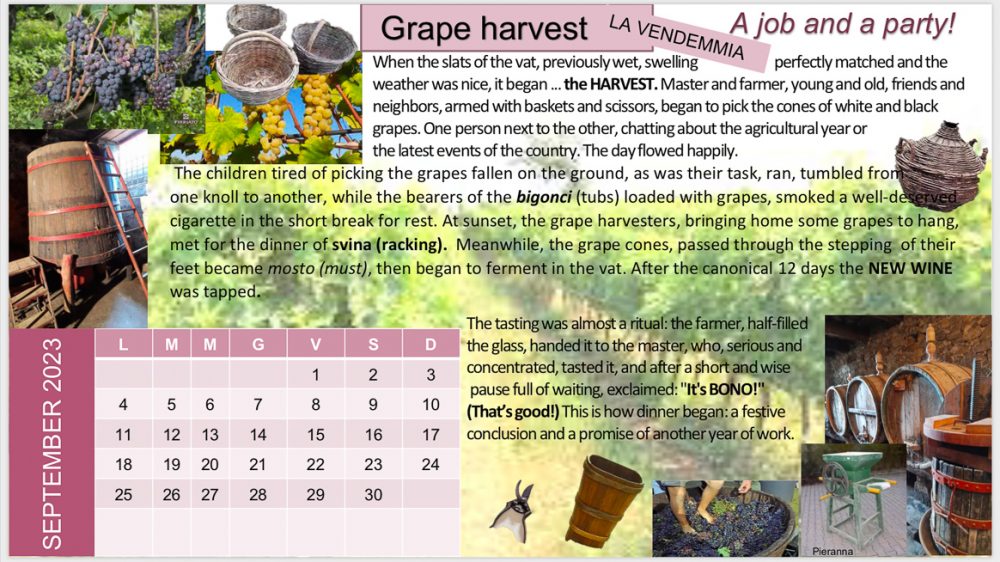 Grape harvest

LA VENDEMMIA

A job and a party!

When the slats of the vat, previously wet, swelling perfectly matched and the weather was nice, it began ... the HARVEST. Master and farmer, young and old, friends and neighbors, armed with baskets and scissors, began to pick the cones of white and black grapes. One person next to the other, chatting about the agricultural year or the latest events of the country. The day flowed happily.

The children tired of picking the grapes fallen on the ground, as was their task, ran, tumbled from one knoll to another, while the bearers of the bigonci (tubs) loaded with grapes, smoked a well-deserved cigarette in the short break for rest. At sunset, the grape harvesters, bringing home some grapes to hang, met for the dinner of svina (racking). Meanwhile, the grape cones, passed through the stepping of their feet became mosto (must), then began to ferment in the vat. After the canonical 12 days the NEW WINE was tapped.

SEPTEMBER 2023

| L | M | M | G | V | S | D |
|---|---|---|---|---|---|---|
|  |  |  |  | 1 | 2 | 3 |
| 4 | 5 | 6 | 7 | 8 | 9 | 10 |
| 11 | 12 | 13 | 14 | 15 | 16 | 17 |
| 18 | 19 | 20 | 21 | 22 | 23 | 24 |
| 25 | 26 | 27 | 28 | 29 | 30 |  |

The tasting was almost a ritual: the farmer, half-filled the glass, handed it to the master, who, serious and concentrated, tasted it, and after a short and wise pause full of waiting, exclaimed: "It's BONO!" (That's good!) This is how dinner began: a festive conclusion and a promise of another year of work.

Pieranna